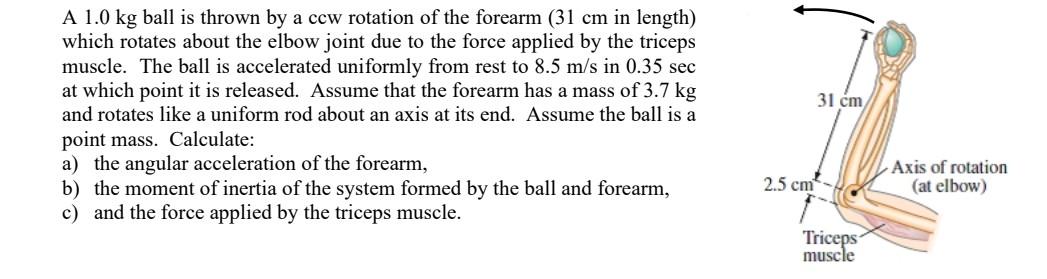 A 1.0 kg ball is thrown by a ccw rotation of the forearm (31 cm in length) which rotates about the elbow joint due to the force applied by the triceps muscle. The ball is accelerated uniformly from rest to 8.5 m/s in 0.35 sec at which point it is released. Assume that the forearm has a mass of 3.7 kg and rotates like a uniform rod about an axis at its end. Assume the ball is a point mass. Calculate:
a) the angular acceleration of the forearm,
b) the moment of inertia of the system formed by the ball and forearm,
c) and the force applied by the triceps muscle.

31 cm
2.5 cm
Axis of rotation (at elbow)
Triceps muscle